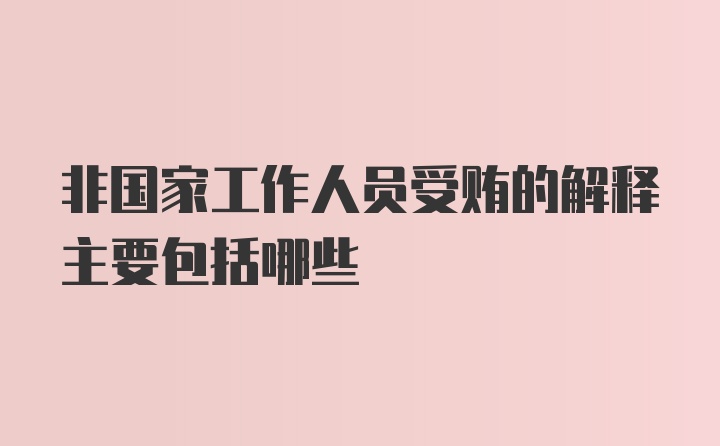 非国家工作人员受贿的解释主要包括哪些